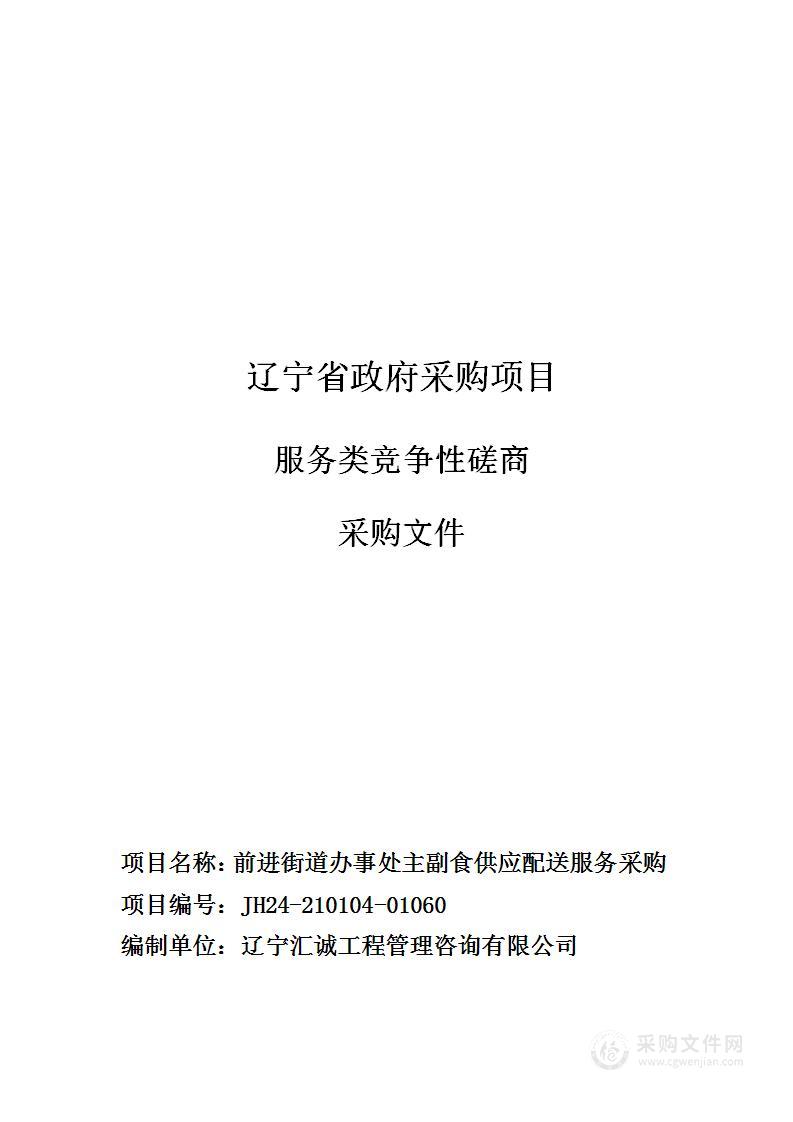 辽宁省政府采购项目

服务类竞争性磋商

采购文件

项目名称：前进街道办事处主副食供应配送服务采购

项目编号：JH24-210104-01060

编制单位：辽宁汇诚工程管理咨询有限公司

采购文件网
www.cgwenjian.com